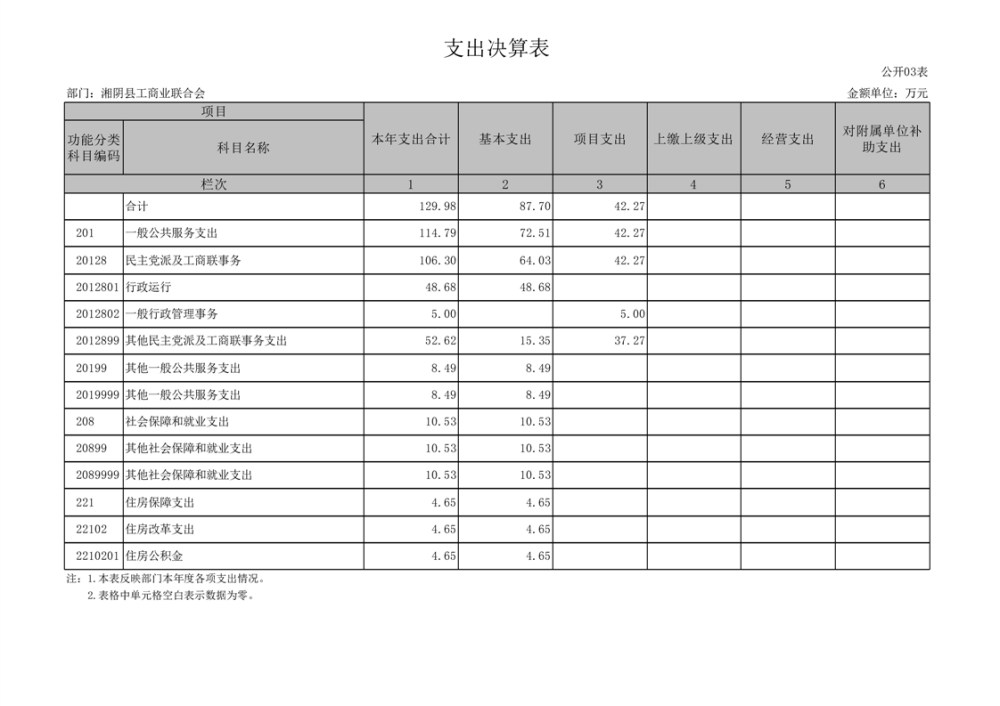 支出决算表

公开03表

部门：湘阴县工商业联合会

金额单位：万元

| 项目 | | 本年支出合计 | 基本支出 | 项目支出 | 上缴上级支出 | 经营支出 | 对附属单位补助支出 |
|---|---|---|---|---|---|---|---|
| 功能分类科目编码 | 科目名称 | | | | | | |
| 栏次 | | 1 | 2 | 3 | 4 | 5 | 6 |
| | 合计 | 129.98 | 87.70 | 42.27 | | | |
| 201 | 一般公共服务支出 | 114.79 | 72.51 | 42.27 | | | |
| 20128 | 民主党派及工商联事务 | 106.30 | 64.03 | 42.27 | | | |
| 2012801 | 行政运行 | 48.68 | 48.68 | | | | |
| 2012802 | 一般行政管理事务 | 5.00 | | 5.00 | | | |
| 2012899 | 其他民主党派及工商联事务支出 | 52.62 | 15.35 | 37.27 | | | |
| 20199 | 其他一般公共服务支出 | 8.49 | 8.49 | | | | |
| 2019999 | 其他一般公共服务支出 | 8.49 | 8.49 | | | | |
| 208 | 社会保障和就业支出 | 10.53 | 10.53 | | | | |
| 20899 | 其他社会保障和就业支出 | 10.53 | 10.53 | | | | |
| 2089999 | 其他社会保障和就业支出 | 10.53 | 10.53 | | | | |
| 221 | 住房保障支出 | 4.65 | 4.65 | | | | |
| 22102 | 住房改革支出 | 4.65 | 4.65 | | | | |
| 2210201 | 住房公积金 | 4.65 | 4.65 | | | | |

注：1.本表反映部门本年度各项支出情况。
2.表格中单元格空白表示数据为零。